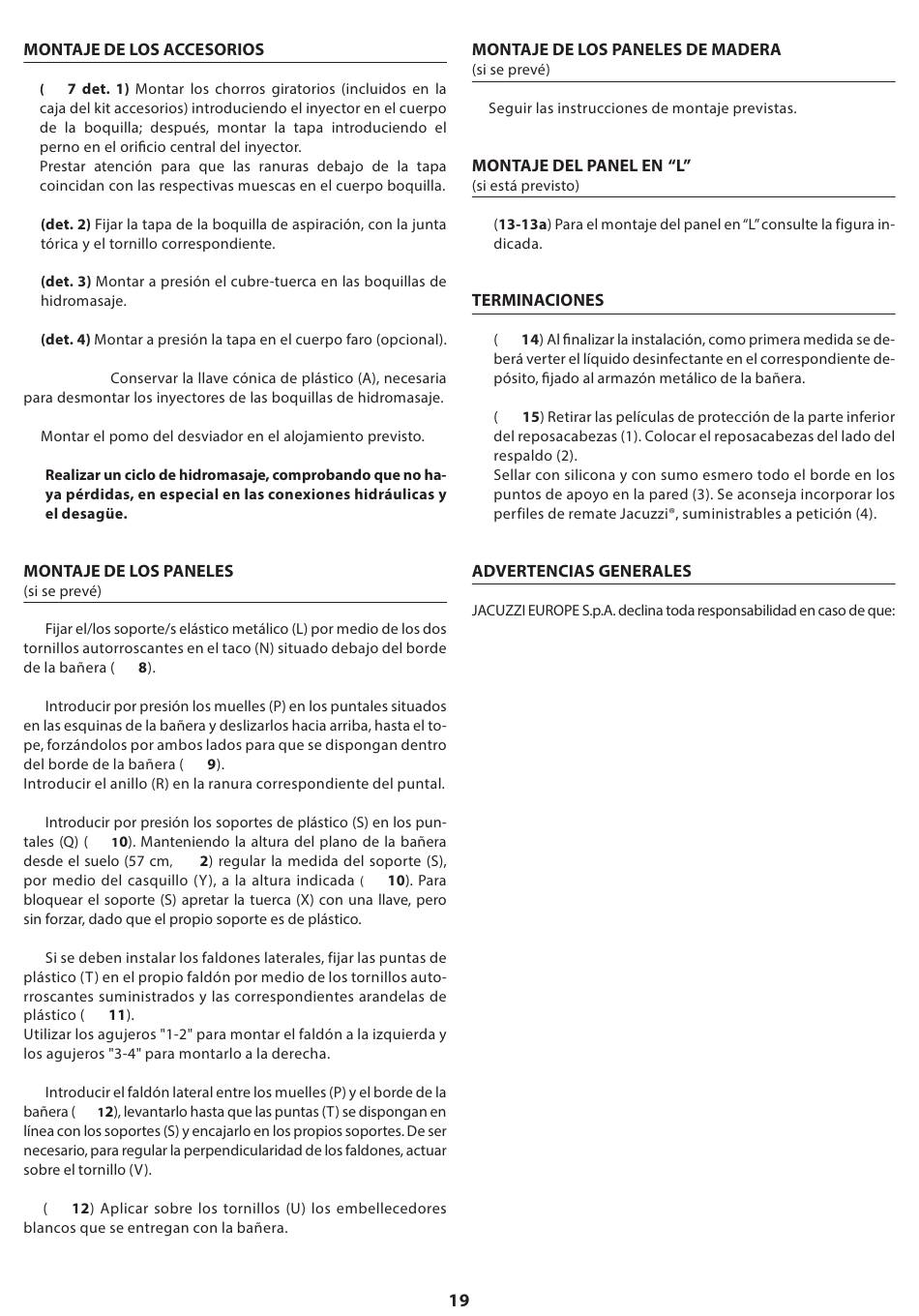 MONTAJE DE LOS ACCESORIOS

( 7 det. 1) Montar los chorros giratorios (incluidos en la caja del kit accesorios) introduciendo el inyector en el cuerpo de la boquilla; después, montar la tapa introduciendo el perno en el orificio central del inyector.
Prestar atención para que las ranuras debajo de la tapa coincidan con las respectivas muescas en el cuerpo boquilla.

(det. 2) Fijar la tapa de la boquilla de aspiración, con la junta tórica y el tornillo correspondiente.

(det. 3) Montar a presión el cubre-tuerca en las boquillas de hidromasaje.

(det. 4) Montar a presión la tapa en el cuerpo faro (opcional).

Conservar la llave cónica de plástico (A), necesaria para desmontar los inyectores de las boquillas de hidromasaje.

Montar el pomo del desviador en el alojamiento previsto.

Realizar un ciclo de hidromasaje, comprobando que no haya pérdidas, en especial en las conexiones hidráulicas y el desagüe.

MONTAJE DE LOS PANELES
(si se prevé)

Fijar el/los soporte/s elástico metálico (L) por medio de los dos tornillos autorroscantes en el taco (N) situado debajo del borde de la bañera ( 8).

Introducir por presión los muelles (P) en los puntales situados en las esquinas de la bañera y deslizarlos hacia arriba, hasta el tope, forzándolos por ambos lados para que se dispongan dentro del borde de la bañera ( 9).
Introducir el anillo (R) en la ranura correspondiente del puntal.

Introducir por presión los soportes de plástico (S) en los puntales (Q) ( 10). Manteniendo la altura del plano de la bañera desde el suelo (57 cm, 2) regular la medida del soporte (S), por medio del casquillo (Y), a la altura indicada ( 10). Para bloquear el soporte (S) apretar la tuerca (X) con una llave, pero sin forzar, dado que el propio soporte es de plástico.

Si se deben instalar los faldones laterales, fijar las puntas de plástico (T) en el propio faldón por medio de los tornillos autorroscantes suministrados y las correspondientes arandelas de plástico ( 11).
Utilizar los agujeros "1-2" para montar el faldón a la izquierda y los agujeros "3-4" para montarlo a la derecha.

Introducir el faldón lateral entre los muelles (P) y el borde de la bañera ( 12), levantarlo hasta que las puntas (T) se dispongan en línea con los soportes (S) y encajarlo en los propios soportes. De ser necesario, para regular la perpendicularidad de los faldones, actuar sobre el tornillo (V).

( 12) Aplicar sobre los tornillos (U) los embellecedores blancos que se entregan con la bañera.

MONTAJE DE LOS PANELES DE MADERA
(si se prevé)

Seguir las instrucciones de montaje previstas.

MONTAJE DEL PANEL EN “L”
(si está previsto)

(13-13a) Para el montaje del panel en “L” consulte la figura indicada.

TERMINACIONES

( 14) Al finalizar la instalación, como primera medida se deberá verter el líquido desinfectante en el correspondiente depósito, fijado al armazón metálico de la bañera.

( 15) Retirar las películas de protección de la parte inferior del reposacabezas (1). Colocar el reposacabezas del lado del respaldo (2).
Sellar con silicona y con sumo esmero todo el borde en los puntos de apoyo en la pared (3). Se aconseja incorporar los perfiles de remate Jacuzzi®, suministrables a petición (4).

ADVERTENCIAS GENERALES

JACUZZI EUROPE S.p.A. declina toda responsabilidad en caso de que:

19